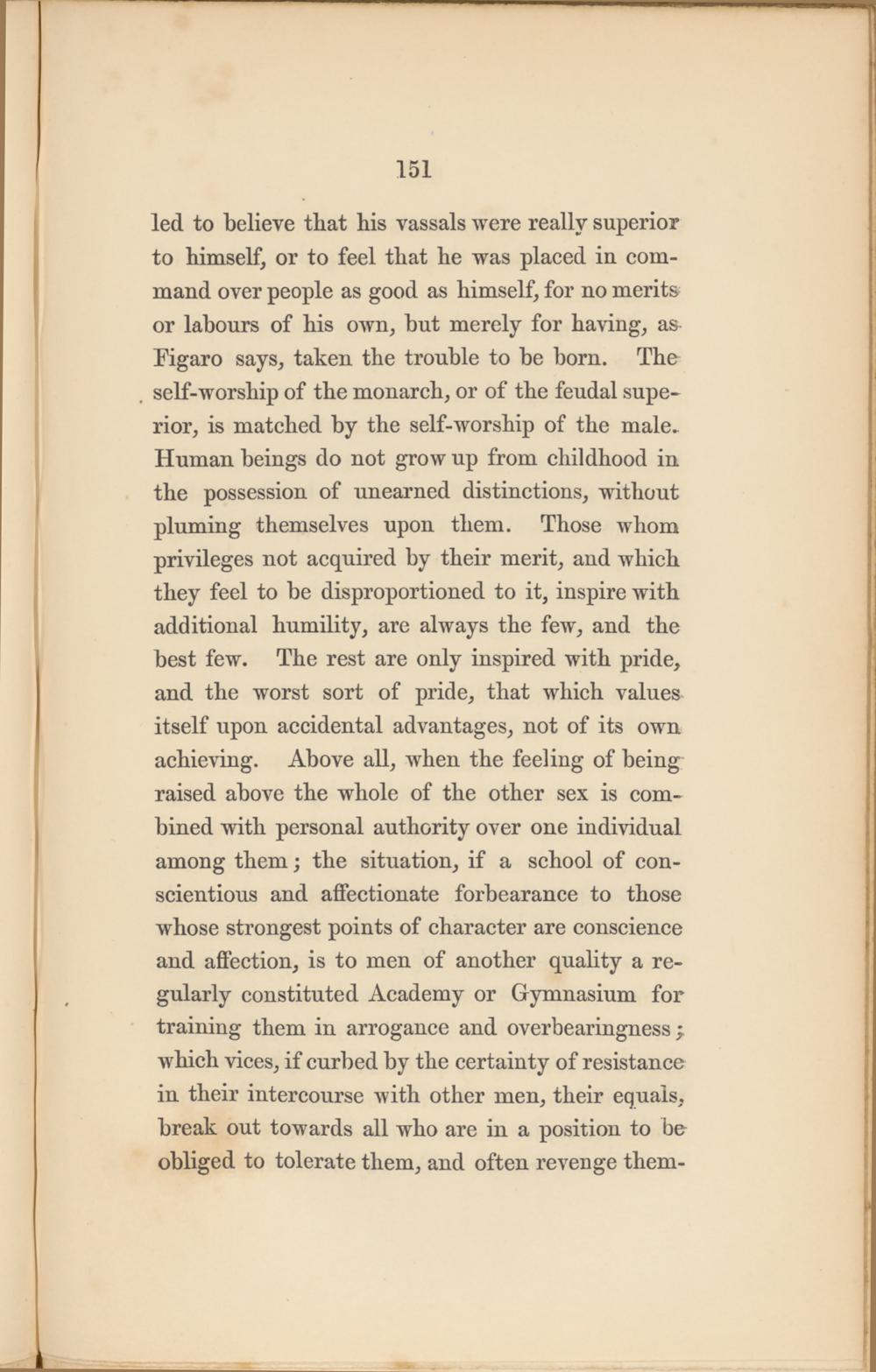 151

led to believe that his vassals were really superior to himself, or to feel that he was placed in command over people as good as himself, for no merits or labours of his own, but merely for having, as Figaro says, taken the trouble to be born. The self-worship of the monarch, or of the feudal superior, is matched by the self-worship of the male. Human beings do not grow up from childhood in the possession of unearned distinctions, without pluming themselves upon them. Those whom privileges not acquired by their merit, and which they feel to be disproportioned to it, inspire with additional humility, are always the few, and the best few. The rest are only inspired with pride, and the worst sort of pride, that which values itself upon accidental advantages, not of its own achieving. Above all, when the feeling of being raised above the whole of the other sex is combined with personal authority over one individual among them; the situation, if a school of conscientious and affectionate forbearance to those whose strongest points of character are conscience and affection, is to men of another quality a regularly constituted Academy or Gymnasium for training them in arrogance and overbearingness; which vices, if curbed by the certainty of resistance in their intercourse with other men, their equals, break out towards all who are in a position to be obliged to tolerate them, and often revenge them-